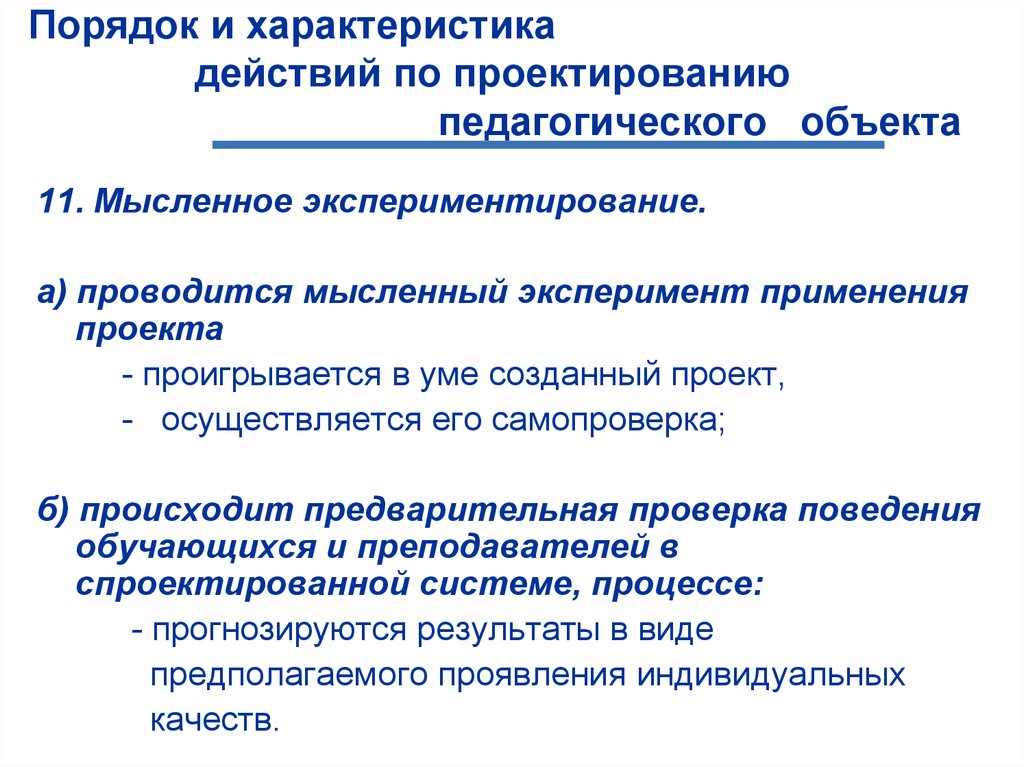 Порядок и характеристика действий по проектированию педагогического объекта

11. Мысленное экспериментирование.

а) проводится мысленный эксперимент применения проекта

- проигрывается в уме созданный проект,

- осуществляется его самопроверка;

б) происходит предварительная проверка поведения обучающихся и преподавателей в спроектированной системе, процессе:

- прогнозируются результаты в виде предполагаемого проявления индивидуальных качеств.